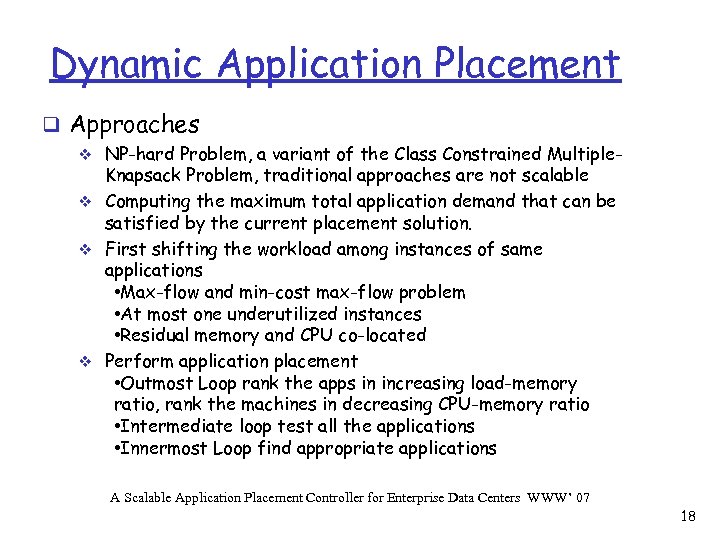 Dynamic Application Placement

❑ Approaches

❖ NP-hard Problem, a variant of the Class Constrained Multiple-Knapsack Problem, traditional approaches are not scalable

❖ Computing the maximum total application demand that can be satisfied by the current placement solution.

❖ First shifting the workload among instances of same applications
•Max-flow and min-cost max-flow problem
•At most one underutilized instances
•Residual memory and CPU co-located

❖ Perform application placement
•Outmost Loop rank the apps in increasing load-memory ratio, rank the machines in decreasing CPU-memory ratio
•Intermediate loop test all the applications
•Innermost Loop find appropriate applications

A Scalable Application Placement Controller for Enterprise Data Centers WWW' 07

18